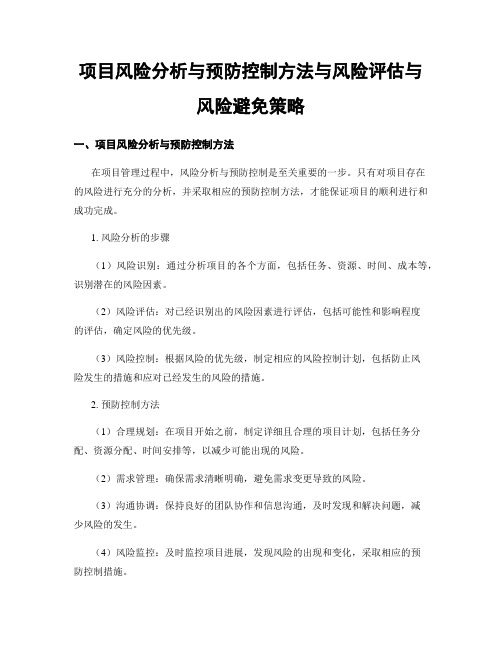 项目风险分析与预防控制方法与风险评估与风险避免策略

一、项目风险分析与预防控制方法

在项目管理过程中，风险分析与预防控制是至关重要的一步。只有对项目存在的风险进行充分的分析，并采取相应的预防控制方法，才能保证项目的顺利进行和成功完成。

1. 风险分析的步骤

（1）风险识别：通过分析项目的各个方面，包括任务、资源、时间、成本等，识别潜在的风险因素。

（2）风险评估：对已经识别出的风险因素进行评估，包括可能性和影响程度的评估，确定风险的优先级。

（3）风险控制：根据风险的优先级，制定相应的风险控制计划，包括防止风险发生的措施和应对已经发生的风险的措施。

2. 预防控制方法

（1）合理规划：在项目开始之前，制定详细且合理的项目计划，包括任务分配、资源分配、时间安排等，以减少可能出现的风险。

（2）需求管理：确保需求清晰明确，避免需求变更导致的风险。

（3）沟通协调：保持良好的团队协作和信息沟通，及时发现和解决问题，减少风险的发生。

（4）风险监控：及时监控项目进展，发现风险的出现和变化，采取相应的预防控制措施。